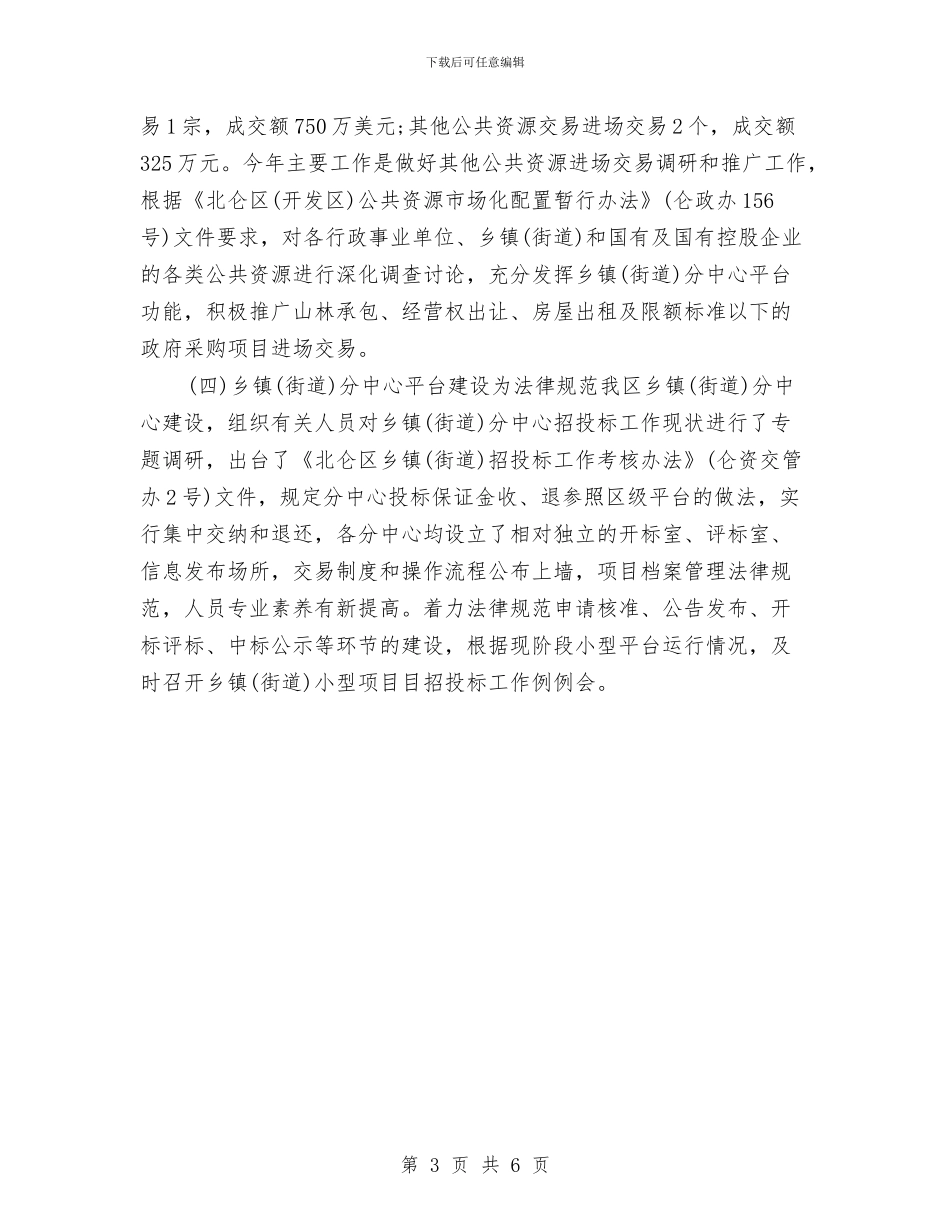 下载后可任意编辑

易1宗，成交额750万美元;其他公共资源交易进场交易2个，成交额325万元。今年主要工作是做好其他公共资源进场交易调研和推广工作，根据《北仑区(开发区)公共资源市场化配置暂行办法》(仑政办156号)文件要求，对各行政事业单位、乡镇(街道)和国有及国有控股企业的各类公共资源进行深化调查讨论，充分发挥乡镇(街道)分中心平台功能，积极推广山林承包、经营权出让、房屋出租及限额标准以下的政府采购项目进场交易。

(四)乡镇(街道)分中心平台建设为法律规范我区乡镇(街道)分中心建设，组织有关人员对乡镇(街道)分中心招投标工作现状进行了专题调研，出台了《北仑区乡镇(街道)招投标工作考核办法》(仑资交管办2号)文件，规定分中心投标保证金收、退参照区级平台的做法，实行集中交纳和退还，各分中心均设立了相对独立的开标室、评标室、信息发布场所，交易制度和操作流程公布上墙，项目档案管理法律规范，人员专业素养有新提高。着力法律规范申请核准、公告发布、开标评标、中标公示等环节的建设，根据现阶段小型平台运行情况，及时召开乡镇(街道)小型项目目招投标工作例例会。

第 3 页 共 6 页